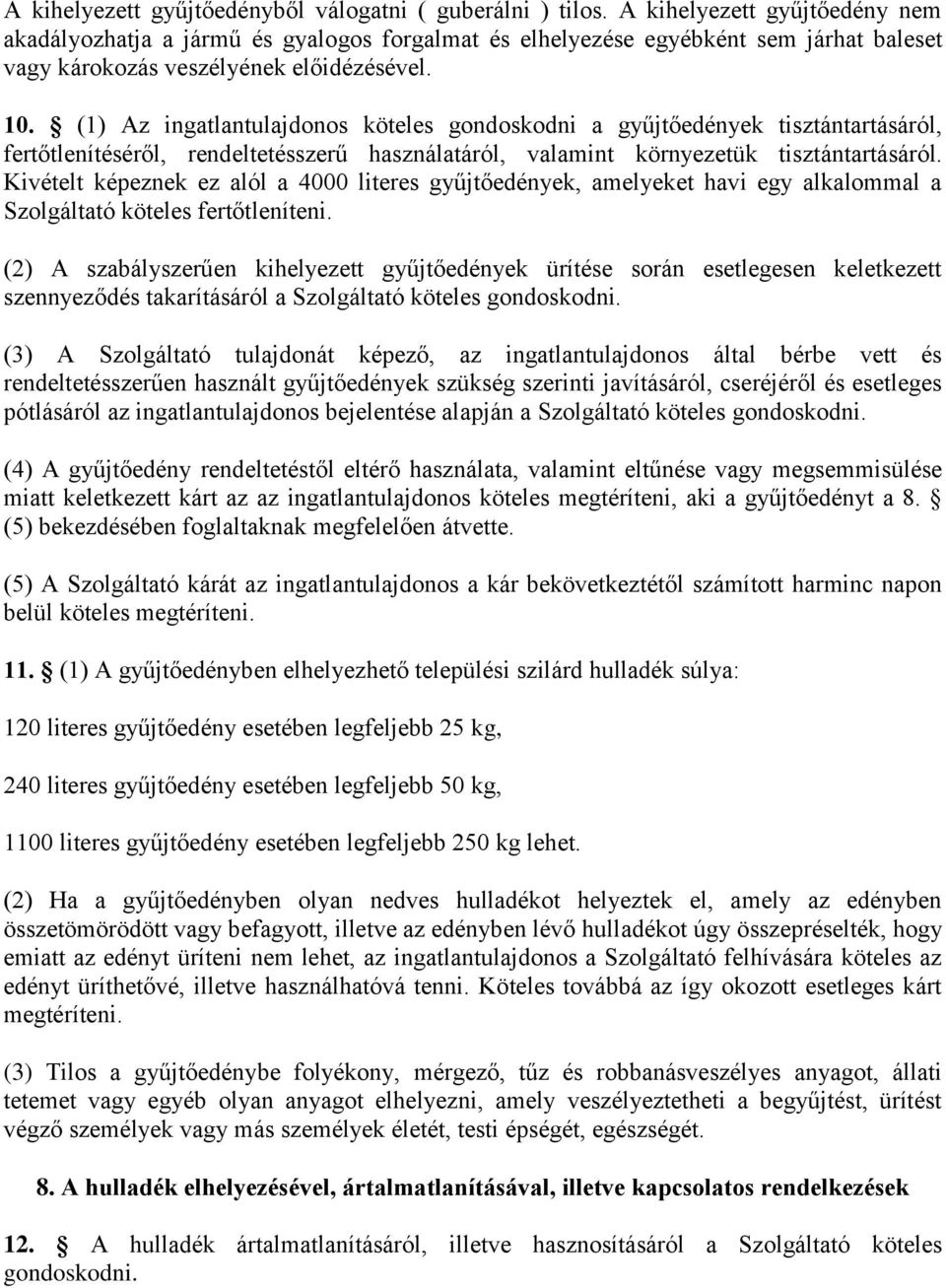 A kihelyezett gyűjtőedényből válogatni ( guberálni ) tilos. A kihelyezett gyűjtőedény nem akadályozhatja a jármű és gyalogos forgalmat és elhelyezése egyébként sem járhat baleset vagy károkozás veszélyének előidézésével.

10. § (1) Az ingatlantulajdonos köteles gondoskodni a gyűjtőedények tisztántartásáról, fertőtlenítéséről, rendeltetésszerű használatáról, valamint környezetük tisztántartásáról. Kivételt képeznek ez alól a 4000 literes gyűjtőedények, amelyeket havi egy alkalommal a Szolgáltató köteles fertőtleníteni.

(2) A szabályszerűen kihelyezett gyűjtőedények ürítése során esetlegesen keletkezett szennyeződés takarításáról a Szolgáltató köteles gondoskodni.

(3) A Szolgáltató tulajdonát képező, az ingatlantulajdonos által bérbe vett és rendeltetésszerűen használt gyűjtőedények szükség szerinti javításáról, cseréjéről és esetleges pótlásáról az ingatlantulajdonos bejelentése alapján a Szolgáltató köteles gondoskodni.

(4) A gyűjtőedény rendeltetéstől eltérő használata, valamint eltűnése vagy megsemmisülése miatt keletkezett kárt az az ingatlantulajdonos köteles megtéríteni, aki a gyűjtőedényt a 8. § (5) bekezdésében foglaltaknak megfelelően átvette.

(5) A Szolgáltató kárát az ingatlantulajdonos a kár bekövetkeztétől számított harminc napon belül köteles megtéríteni.

11. § (1) A gyűjtőedényben elhelyezhető települési szilárd hulladék súlya:

120 literes gyűjtőedény esetében legfeljebb 25 kg,

240 literes gyűjtőedény esetében legfeljebb 50 kg,

1100 literes gyűjtőedény esetében legfeljebb 250 kg lehet.

(2) Ha a gyűjtőedényben olyan nedves hulladékot helyeztek el, amely az edényben összetömörödött vagy befagyott, illetve az edényben lévő hulladékot úgy összepréselték, hogy emiatt az edényt üríteni nem lehet, az ingatlantulajdonos a Szolgáltató felhívására köteles az edényt üríthetővé, illetve használhatóvá tenni. Köteles továbbá az így okozott esetleges kárt megtéríteni.

(3) Tilos a gyűjtőedénybe folyékony, mérgező, tűz és robbanásveszélyes anyagot, állati tetemet vagy egyéb olyan anyagot elhelyezni, amely veszélyeztetheti a begyűjtést, ürítést végző személyek vagy más személyek életét, testi épségét, egészségét.

8. A hulladék elhelyezésével, ártalmatlanításával, illetve kapcsolatos rendelkezések

12. § A hulladék ártalmatlanításáról, illetve hasznosításáról a Szolgáltató köteles gondoskodni.